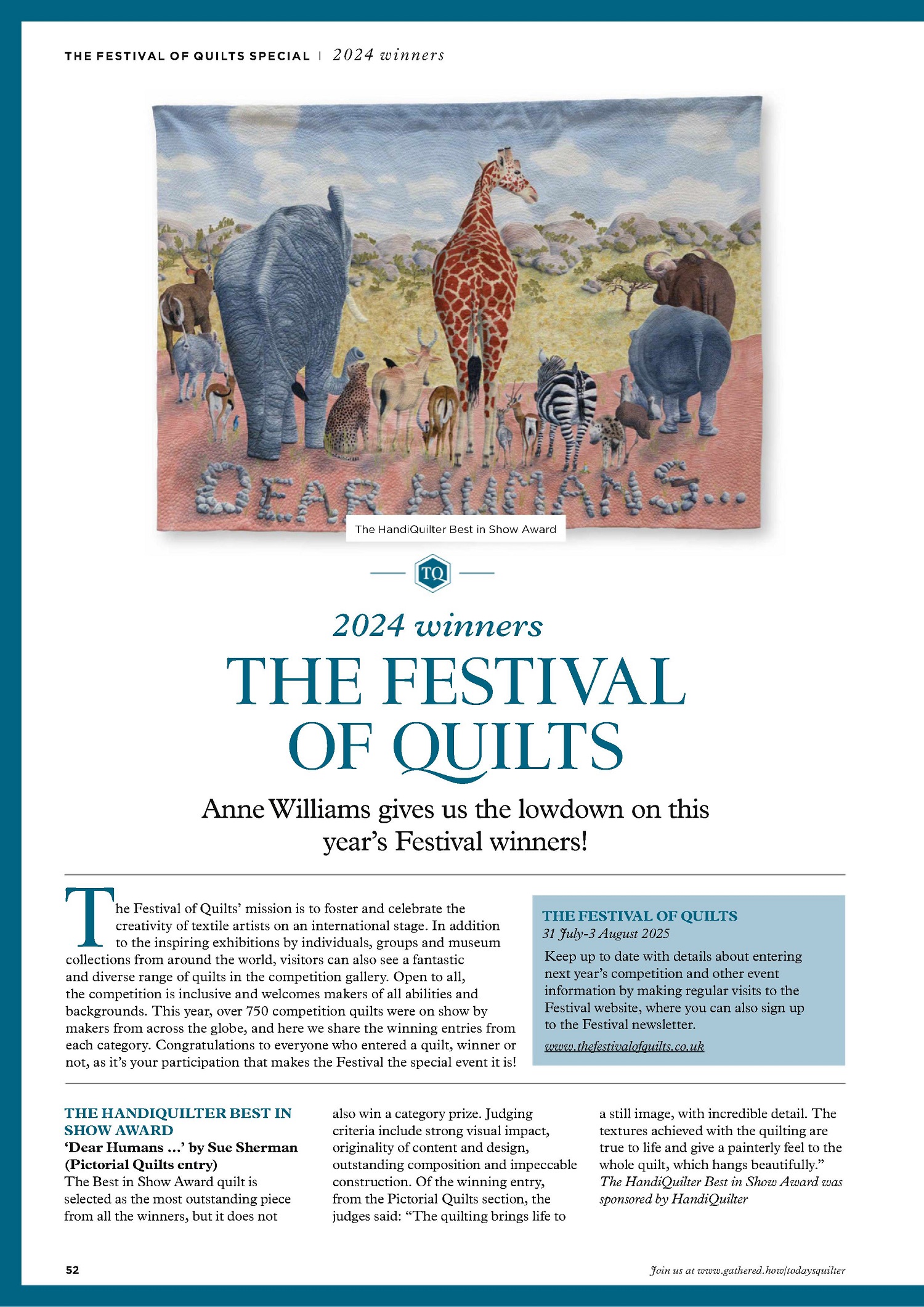 THE FESTIVAL OF QUILTS SPECIAL | 2024 winners

DEAR HUMANS...

The HandiQuilter Best in Show Award

TQ

2024 winners

THE FESTIVAL OF QUILTS

Anne Williams gives us the lowdown on this year's Festival winners!

The Festival of Quilts' mission is to foster and celebrate the creativity of textile artists on an international stage. In addition to the inspiring exhibitions by individuals, groups and museum collections from around the world, visitors can also see a fantastic and diverse range of quilts in the competition gallery. Open to all, the competition is inclusive and welcomes makers of all abilities and backgrounds. This year, over 750 competition quilts were on show by makers from across the globe, and here we share the winning entries from each category. Congratulations to everyone who entered a quilt, winner or not, as it's your participation that makes the Festival the special event it is!

THE FESTIVAL OF QUILTS
31 July-3 August 2025
Keep up to date with details about entering next year's competition and other event information by making regular visits to the Festival website, where you can also sign up to the Festival newsletter.
www.thefestivalofquilts.co.uk

THE HANDIQUILTER BEST IN SHOW AWARD
'Dear Humans ...' by Sue Sherman (Pictorial Quilts entry)
The Best in Show Award quilt is selected as the most outstanding piece from all the winners, but it does not also win a category prize. Judging criteria include strong visual impact, originality of content and design, outstanding composition and impeccable construction. Of the winning entry, from the Pictorial Quilts section, the judges said: "The quilting brings life to a still image, with incredible detail. The textures achieved with the quilting are true to life and give a painterly feel to the whole quilt, which hangs beautifully."
The HandiQuilter Best in Show Award was sponsored by HandiQuilter

52

Join us at www.gathered.how/todaysquilter